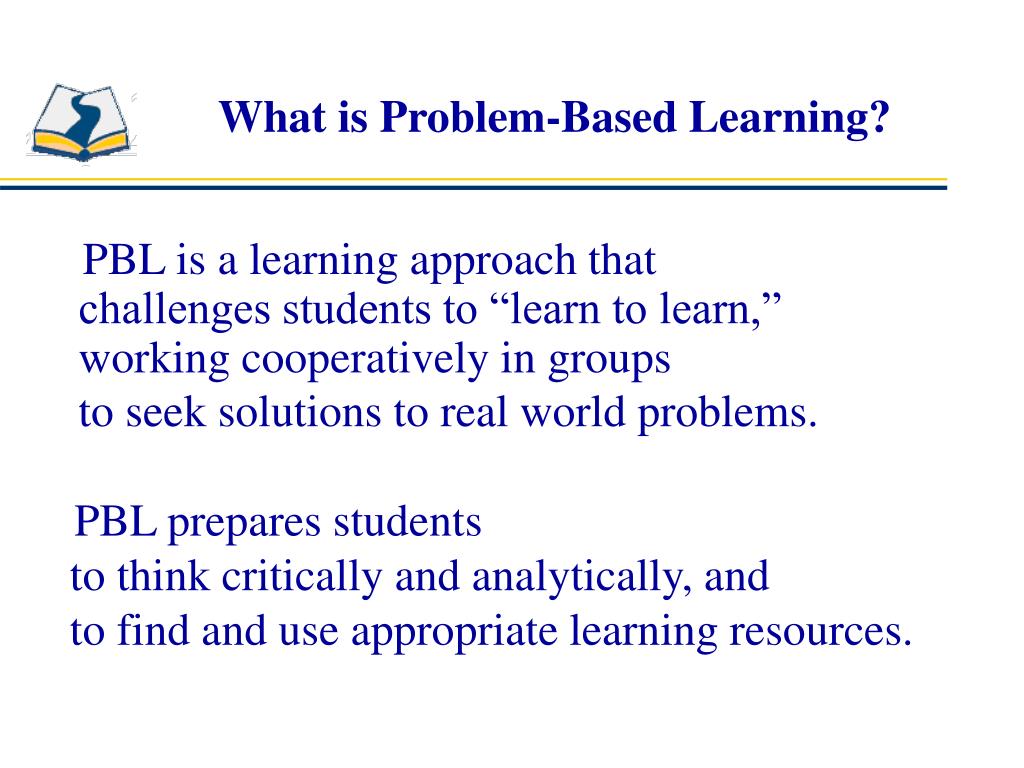 What is Problem-Based Learning?

PBL is a learning approach that challenges students to “learn to learn,” working cooperatively in groups to seek solutions to real world problems.

PBL prepares students to think critically and analytically, and to find and use appropriate learning resources.